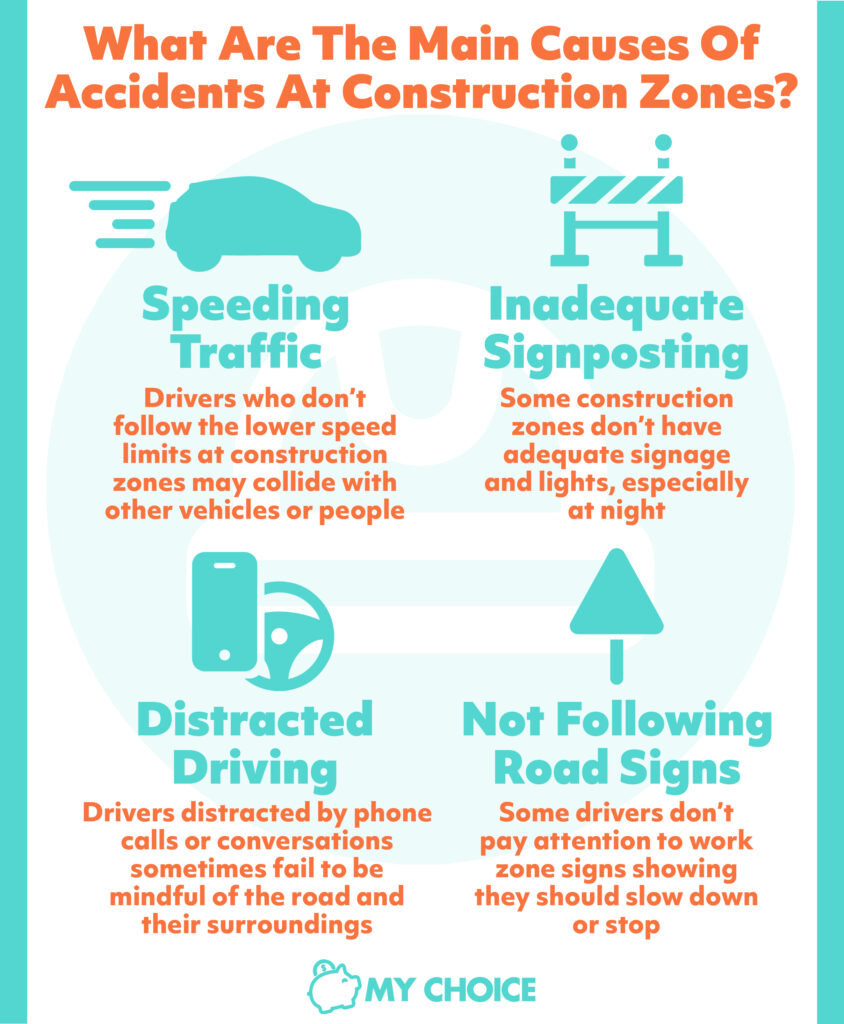 What Are The Main Causes Of Accidents At Construction Zones?

Speeding Traffic

Drivers who don't follow the lower speed limits at construction zones may collide with other vehicles or people

Inadequate Signposting

Some construction zones don't have adequate signage and lights, especially at night

Distracted Driving

Drivers distracted by phone calls or conversations sometimes fail to be mindful of the road and their surroundings

Not Following Road Signs

Some drivers don't pay attention to work zone signs showing they should slow down or stop

MY CHOICE